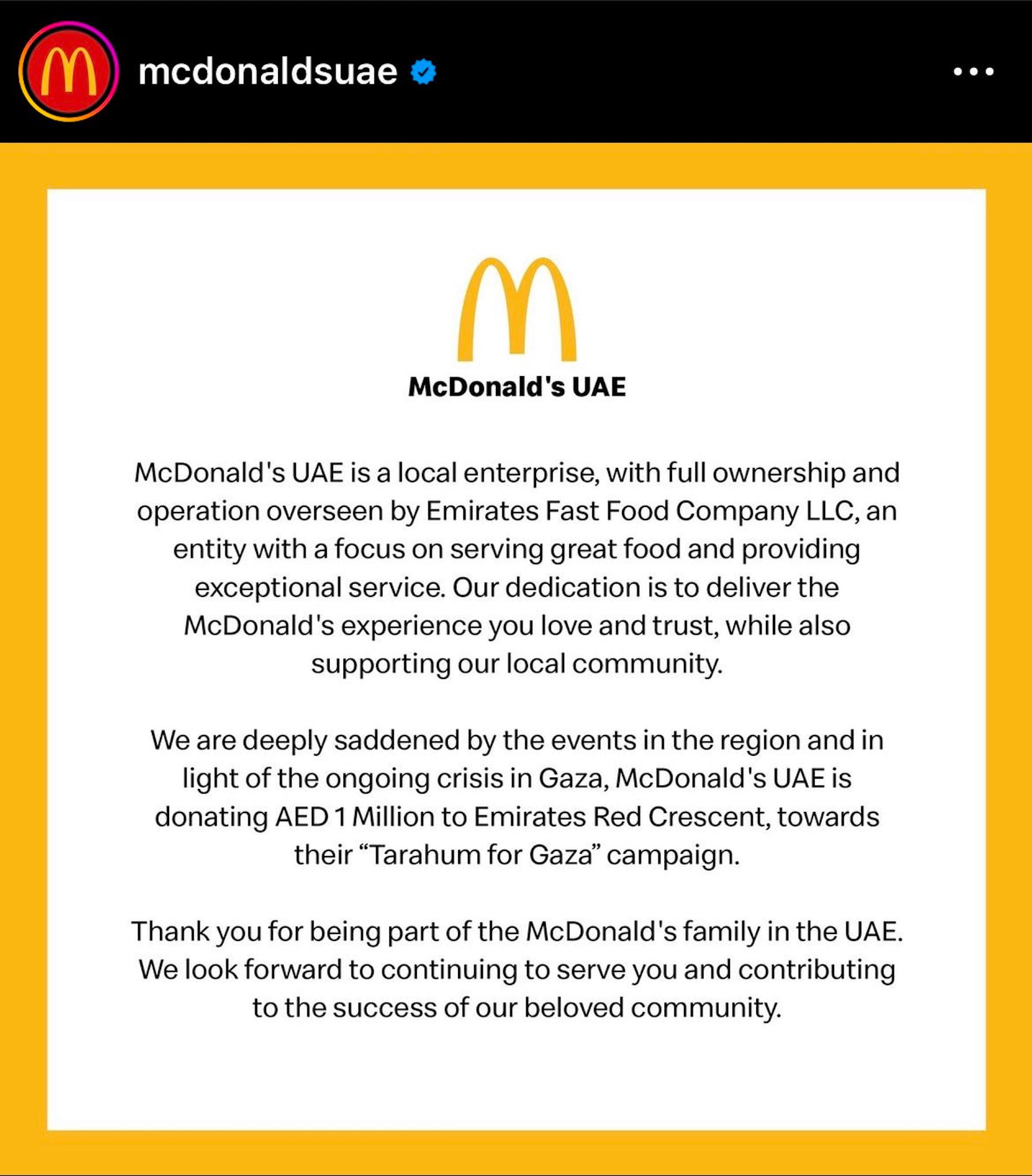 mcdonaldsuae

McDonald's UAE

McDonald's UAE is a local enterprise, with full ownership and operation overseen by Emirates Fast Food Company LLC, an entity with a focus on serving great food and providing exceptional service. Our dedication is to deliver the McDonald's experience you love and trust, while also supporting our local community.

We are deeply saddened by the events in the region and in light of the ongoing crisis in Gaza, McDonald's UAE is donating AED 1 Million to Emirates Red Crescent, towards their “Tarahum for Gaza” campaign.

Thank you for being part of the McDonald's family in the UAE. We look forward to continuing to serve you and contributing to the success of our beloved community.